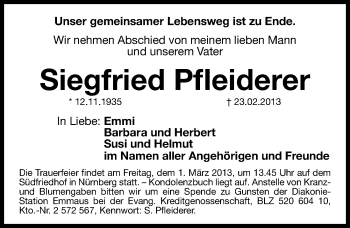 Unser gemeinsamer Lebensweg ist zu Ende.

Wir nehmen Abschied von meinem lieben Mann und unserem Vater

Siegfried Pfleiderer

* 12.11.1935 † 23.02.2013

In Liebe: Emmi
Barbara und Herbert
Susi und Helmut
im Namen aller Angehörigen und Freunde

Die Trauerfeier findet am Freitag, dem 1. März 2013, um 13.45 Uhr auf dem Südfriedhof in Nürnberg statt. – Kondolenzbuch liegt auf. Anstelle von Kranz- und Blumengaben bitten wir um eine Spende zu Gunsten der Diakonie-Station Emmaus bei der Evang. Kreditgenossenschaft, BLZ 520 604 10, Kto.-Nr. 2 572 567, Kennwort: S. Pfleiderer.